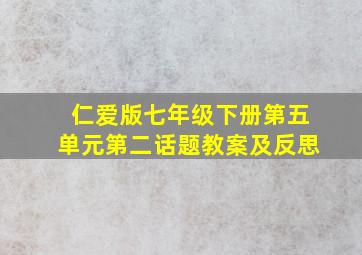 仁爱版七年级下册第五单元第二话题教案及反思